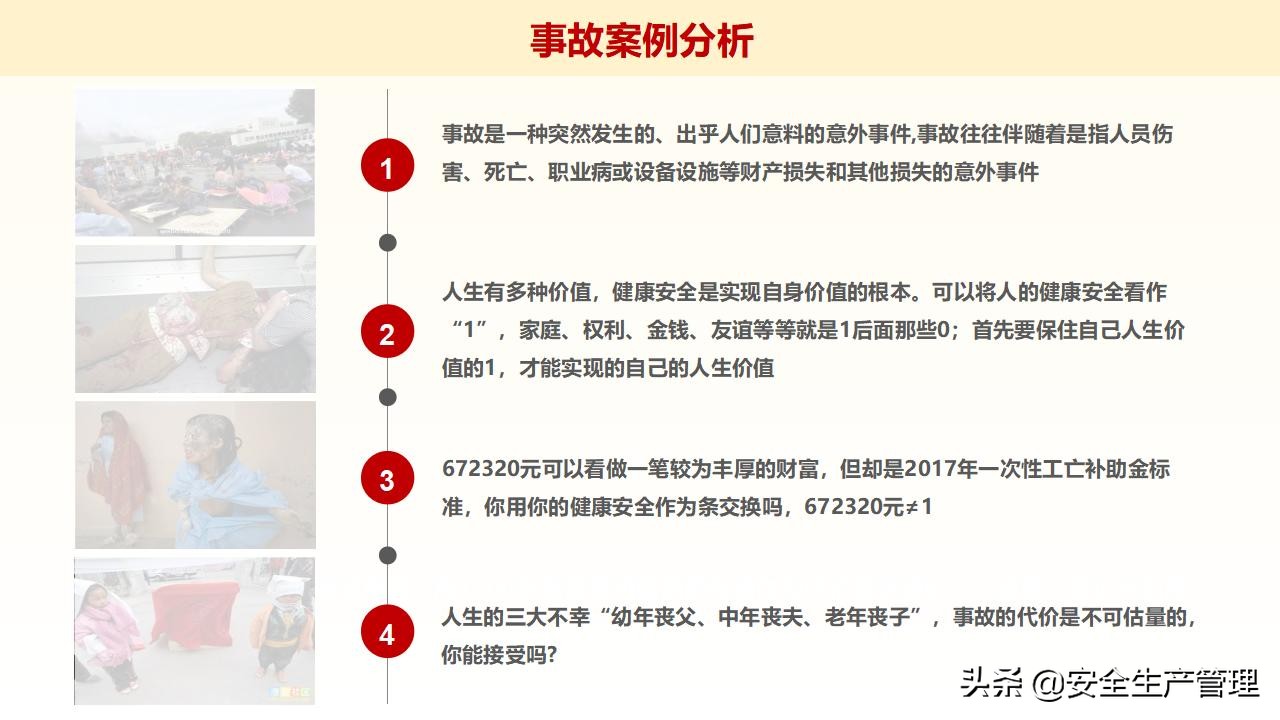 事故案例分析

1

事故是一种突然发生的、出乎人们意料的意外事件,事故往往伴随着是指人员伤害、死亡、职业病或设备设施等财产损失和其他损失的意外事件

2

人生有多种价值，健康安全是实现自身价值的根本。可以将人的健康安全看作“1”，家庭、权利、金钱、友谊等等就是1后面那些0；首先要保住自己人生价值的1，才能实现的自己的人生价值

3

672320元可以看做一笔较为丰厚的财富，但却是2017年一次性工亡补助金标准，你用你的健康安全作为条交换吗，672320元≠1

4

人生的三大不幸“幼年丧父、中年丧夫、老年丧子”，事故的代价是不可估量的，你能接受吗?

头条 @安全生产管理